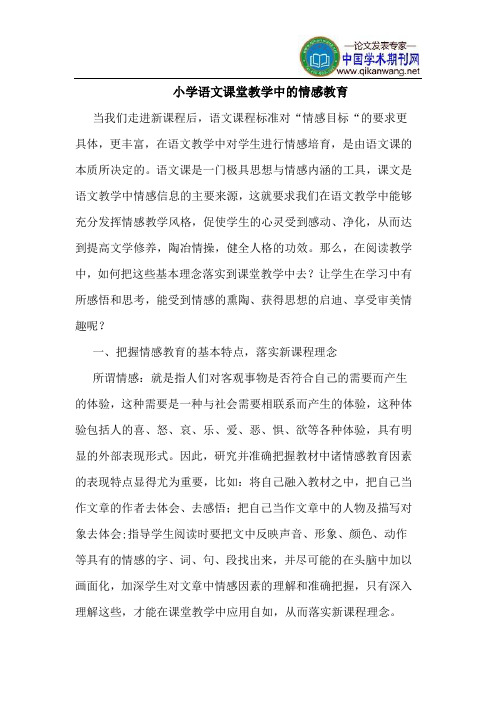 —论文发表专家—
中国学术期刊网
www.qikanwang.net

小学语文课堂教学中的情感教育

当我们走进新课程后，语文课程标准对“情感目标“的要求更具体，更丰富，在语文教学中对学生进行情感培育，是由语文课的本质所决定的。语文课是一门极具思想与情感内涵的工具，课文是语文教学中情感信息的主要来源，这就要求我们在语文教学中能够充分发挥情感教学风格，促使学生的心灵受到感动、净化，从而达到提高文学修养，陶冶情操，健全人格的功效。那么，在阅读教学中，如何把这些基本理念落实到课堂教学中去？让学生在学习中有所感悟和思考，能受到情感的熏陶、获得思想的启迪、享受审美情趣呢？

一、把握情感教育的基本特点，落实新课程理念

所谓情感：就是指人们对客观事物是否符合自己的需要而产生的体验，这种需要是一种与社会需要相联系而产生的体验，这种体验包括人的喜、怒、哀、乐、爱、恶、惧、欲等各种体验，具有明显的外部表现形式。因此，研究并准确把握教材中诸情感教育因素的表现特点显得尤为重要，比如：将自己融入教材之中，把自己当作文章的作者去体会、去感悟；把自己当作文章中的人物及描写对象去体会;指导学生阅读时要把文中反映声音、形象、颜色、动作等具有的情感的字、词、句、段找出来，并尽可能的在头脑中加以画面化，加深学生对文章中情感因素的理解和准确把握，只有深入理解这些，才能在课堂教学中应用自如，从而落实新课程理念。